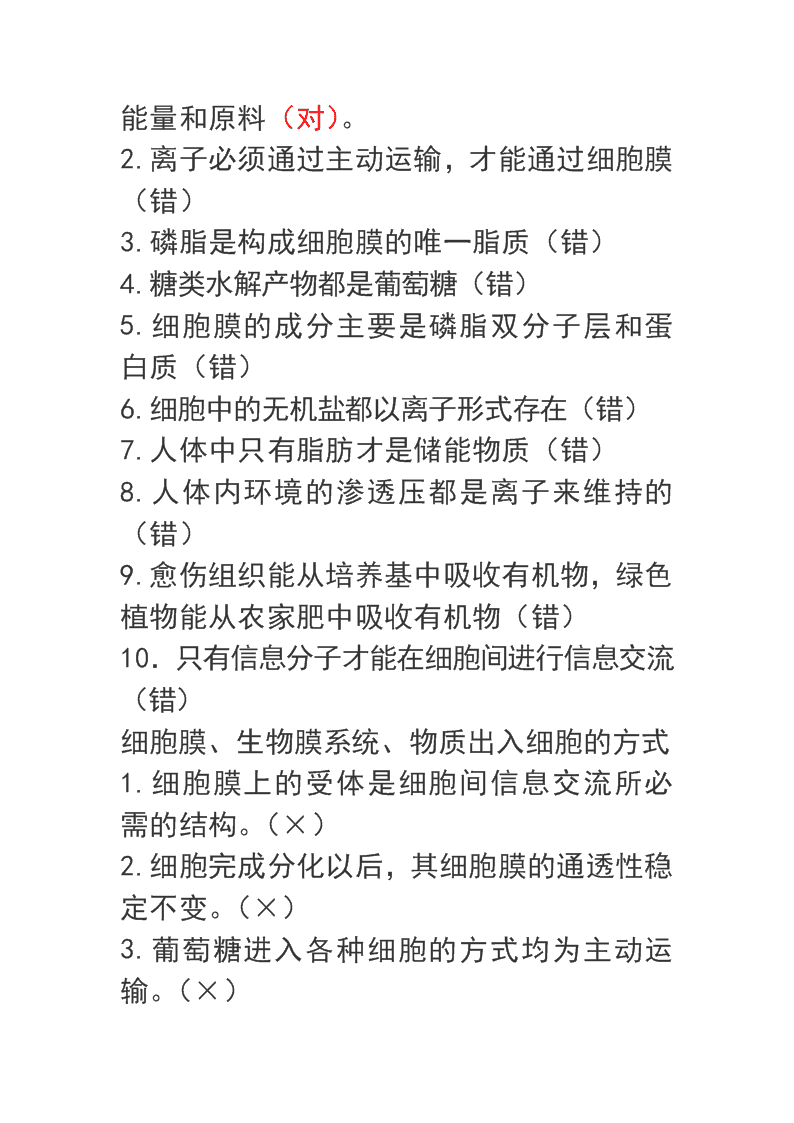 能量和原料（对）。
2.离子必须通过主动运输，才能通过细胞膜（错）
3.磷脂是构成细胞膜的唯一脂质（错）
4.糖类水解产物都是葡萄糖（错）
5.细胞膜的成分主要是磷脂双分子层和蛋白质（错）
6.细胞中的无机盐都以离子形式存在（错）
7.人体中只有脂肪才是储能物质（错）
8.人体内环境的渗透压都是离子来维持的（错）
9.愈伤组织能从培养基中吸收有机物，绿色植物能从农家肥中吸收有机物（错）
10．只有信息分子才能在细胞间进行信息交流（错）
细胞膜、生物膜系统、物质出入细胞的方式
1.细胞膜上的受体是细胞间信息交流所必需的结构。（×）
2.细胞完成分化以后，其细胞膜的通透性稳定不变。（×）
3.葡萄糖进入各种细胞的方式均为主动运输。（×）